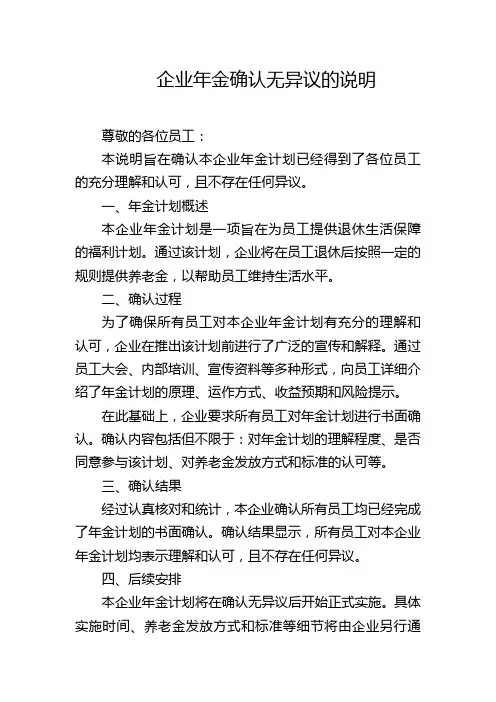 企业年金确认无异议的说明

尊敬的各位员工：

本说明旨在确认本企业年金计划已经得到了各位员工的充分理解和认可，且不存在任何异议。

一、年金计划概述

本企业年金计划是一项旨在为员工提供退休生活保障的福利计划。通过该计划，企业将在员工退休后按照一定的规则提供养老金，以帮助员工维持生活水平。

二、确认过程

为了确保所有员工对本企业年金计划有充分的理解和认可，企业在推出该计划前进行了广泛的宣传和解释。通过员工大会、内部培训、宣传资料等多种形式，向员工详细介绍了年金计划的原理、运作方式、收益预期和风险提示。

在此基础上，企业要求所有员工对年金计划进行书面确认。确认内容包括但不限于：对年金计划的理解程度、是否同意参与该计划、对养老金发放方式和标准的认可等。

三、确认结果

经过认真核对和统计，本企业确认所有员工均已经完成了年金计划的书面确认。确认结果显示，所有员工对本企业年金计划均表示理解和认可，且不存在任何异议。

四、后续安排

本企业年金计划将在确认无异议后开始正式实施。具体实施时间、养老金发放方式和标准等细节将由企业另行通